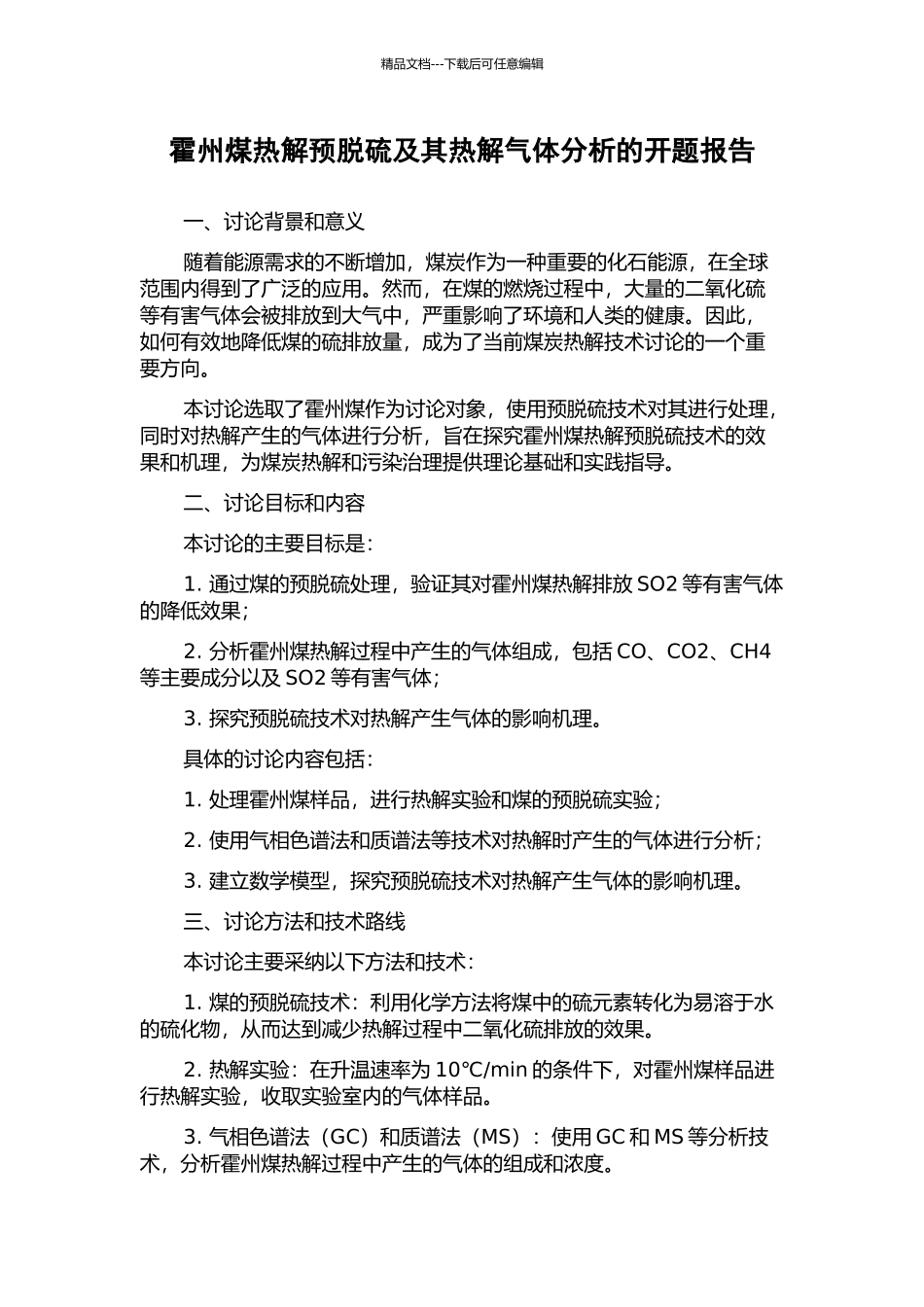 精品文档---下载后可任意编辑

霍州煤热解预脱硫及其热解气体分析的开题报告

一、讨论背景和意义

随着能源需求的不断增加，煤炭作为一种重要的化石能源，在全球范围内得到了广泛的应用。然而，在煤的燃烧过程中，大量的二氧化硫等有害气体会被排放到大气中，严重影响了环境和人类的健康。因此，如何有效地降低煤的硫排放量，成为了当前煤炭热解技术讨论的一个重要方向。

本讨论选取了霍州煤作为讨论对象，使用预脱硫技术对其进行处理，同时对热解产生的气体进行分析，旨在探究霍州煤热解预脱硫技术的效果和机理，为煤炭热解和污染治理提供理论基础和实践指导。

二、讨论目标和内容

本讨论的主要目标是：

1. 通过煤的预脱硫处理，验证其对霍州煤热解排放 SO2 等有害气体的降低效果；

2. 分析霍州煤热解过程中产生的气体组成，包括 CO、CO2、CH4 等主要成分以及 SO2 等有害气体；

3. 探究预脱硫技术对热解产生气体的影响机理。

具体的讨论内容包括：

1. 处理霍州煤样品，进行热解实验和煤的预脱硫实验；

2. 使用气相色谱法和质谱法等技术对热解时产生的气体进行分析；

3. 建立数学模型，探究预脱硫技术对热解产生气体的影响机理。

三、讨论方法和技术路线

本讨论主要采纳以下方法和技术：

1. 煤的预脱硫技术：利用化学方法将煤中的硫元素转化为易溶于水的硫化物，从而达到减少热解过程中二氧化硫排放的效果。

2. 热解实验：在升温速率为 10℃/min 的条件下，对霍州煤样品进行热解实验，收取实验室内的气体样品。

3. 气相色谱法（GC）和质谱法（MS）：使用 GC 和 MS 等分析技术，分析霍州煤热解过程中产生的气体的组成和浓度。